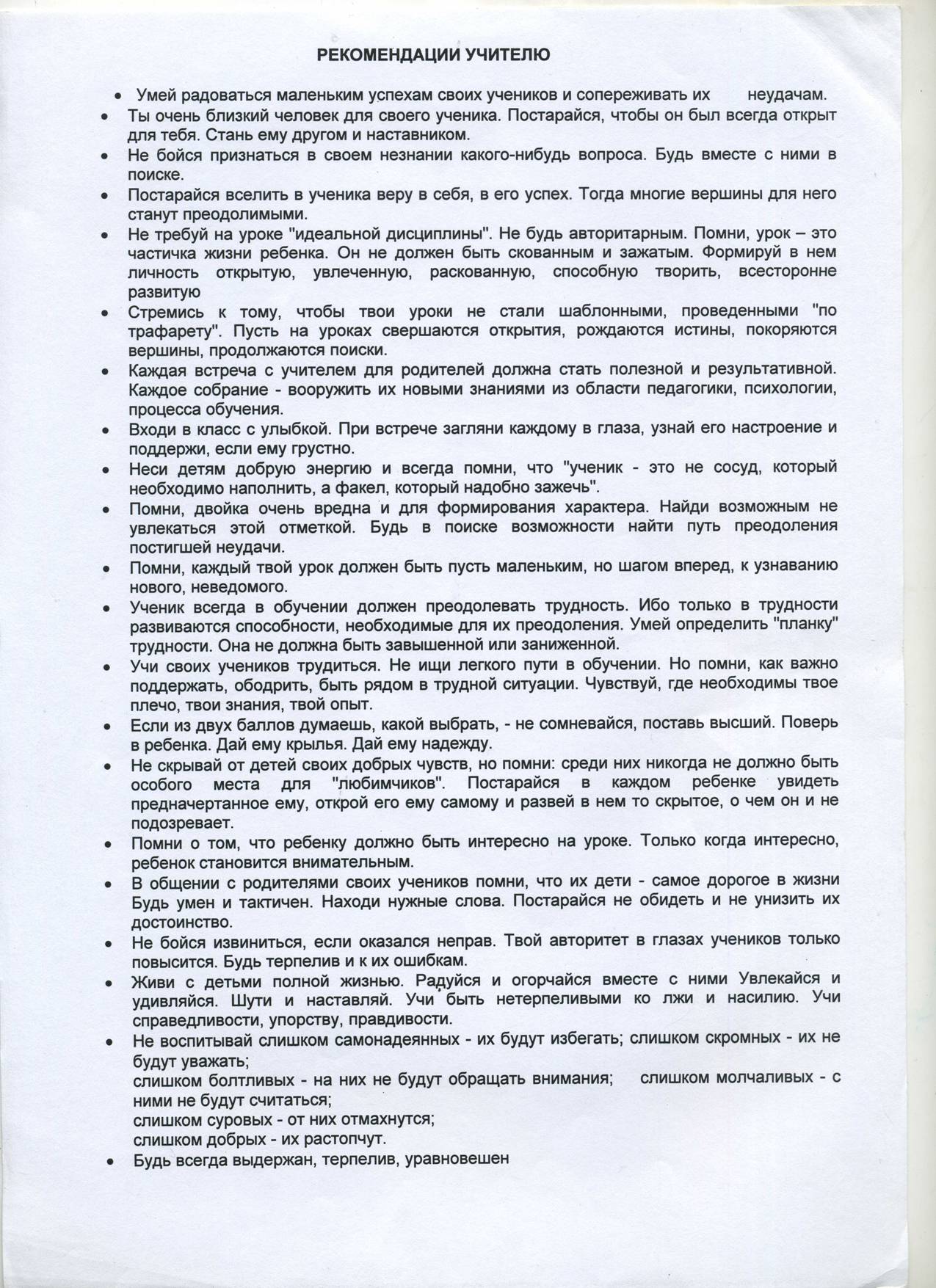 РЕКОМЕНДАЦИИ УЧИТЕЛЮ

• Умей радоваться маленьким успехам своих учеников и сопереживать их неудачам.
• Ты очень близкий человек для своего ученика. Постарайся, чтобы он был всегда открыт для тебя. Стань ему другом и наставником.
• Не бойся признаться в своем незнании какого-нибудь вопроса. Будь вместе с ними в поиске.
• Постарайся вселить в ученика веру в себя, в его успех. Тогда многие вершины для него станут преодолимыми.
• Не требуй на уроке "идеальной дисциплины". Не будь авторитарным. Помни, урок – это частичка жизни ребенка. Он не должен быть скованным и зажатым. Формируй в нем личность открытую, увлеченную, раскованную, способную творить, всесторонне развитую
• Стремись к тому, чтобы твои уроки не стали шаблонными, проведенными "по трафарету". Пусть на уроках свершаются открытия, рождаются истины, покоряются вершины, продолжаются поиски.
• Каждая встреча с учителем для родителей должна стать полезной и результативной. Каждое собрание - вооружить их новыми знаниями из области педагогики, психологии, процесса обучения.
• Входи в класс с улыбкой. При встрече загляни каждому в глаза, узнай его настроение и поддержи, если ему грустно.
• Неси детям добрую энергию и всегда помни, что "ученик - это не сосуд, который необходимо наполнить, а факел, который надобно зажечь".
• Помни, двойка очень вредна и для формирования характера. Найди возможным не увлекаться этой отметкой. Будь в поиске возможности найти путь преодоления постигшей неудачи.
• Помни, каждый твой урок должен быть пусть маленьким, но шагом вперед, к узнаванию нового, неведомого.
• Ученик всегда в обучении должен преодолевать трудность. Ибо только в трудности развиваются способности, необходимые для их преодоления. Умей определить "планку" трудности. Она не должна быть завышенной или заниженной.
• Учи своих учеников трудиться. Не ищи легкого пути в обучении. Но помни, как важно поддержать, ободрить, быть рядом в трудной ситуации. Чувствуй, где необходимы твое плечо, твои знания, твой опыт.
• Если из двух баллов думаешь, какой выбрать, - не сомневайся, поставь высший. Поверь в ребенка. Дай ему крылья. Дай ему надежду.
• Не скрывай от детей своих добрых чувств, но помни: среди них никогда не должно быть особого места для "любимчиков". Постарайся в каждом ребенке увидеть предначертанное ему, открой его ему самому и развей в нем то скрытое, о чем он и не подозревает.
• Помни о том, что ребенку должно быть интересно на уроке. Только когда интересно, ребенок становится внимательным.
• В общении с родителями своих учеников помни, что их дети - самое дорогое в жизни Будь умен и тактичен. Находи нужные слова. Постарайся не обидеть и не унизить их достоинство.
• Не бойся извиниться, если оказался неправ. Твой авторитет в глазах учеников только повысится. Будь терпелив и к их ошибкам.
• Живи с детьми полной жизнью. Радуйся и огорчайся вместе с ними Увлекайся и удивляйся. Шути и наставляй. Учи быть нетерпеливыми ко лжи и насилию. Учи справедливости, упорству, правдивости.
• Не воспитывай слишком самонадеянных - их будут избегать; слишком скромных - их не будут уважать;
слишком болтливых - на них не будут обращать внимания; слишком молчаливых - с ними не будут считаться;
слишком суровых - от них отмахнутся;
слишком добрых - их растопчут.
• Будь всегда выдержан, терпелив, уравновешен